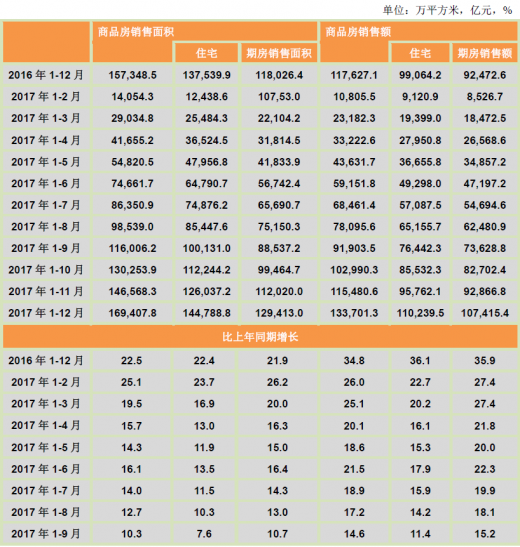 单位：万平方米，亿元，%

|  | 商品房销售面积 | 住宅 | 期房销售面积 | 商品房销售额 | 住宅 | 期房销售额 |
|---|---|---|---|---|---|---|
| 2016 年 1-12 月 | 157,348.5 | 137,539.9 | 118,026.4 | 117,627.1 | 99,064.2 | 92,472.6 |
| 2017 年 1-2 月 | 14,054.3 | 12,438.6 | 107,53.0 | 10,805.5 | 9,120.9 | 8,526.7 |
| 2017 年 1-3 月 | 29,034.8 | 25,484.3 | 22,104.2 | 23,182.3 | 19,399.0 | 18,472.5 |
| 2017 年 1-4 月 | 41,655.2 | 36,524.5 | 31,814.5 | 33,222.6 | 27,950.8 | 26,568.6 |
| 2017 年 1-5 月 | 54,820.5 | 47,956.8 | 41,833.9 | 43,631.7 | 36,655.8 | 34,857.2 |
| 2017 年 1-6 月 | 74,661.7 | 64,790.7 | 56,742.4 | 59,151.8 | 49,298.0 | 47,197.2 |
| 2017 年 1-7 月 | 86,350.9 | 74,876.2 | 65,690.7 | 68,461.4 | 57,087.5 | 54,694.6 |
| 2017 年 1-8 月 | 98,539.0 | 85,447.6 | 75,150.3 | 78,095.6 | 65,155.7 | 62,480.9 |
| 2017 年 1-9 月 | 116,006.2 | 100,131.0 | 88,537.2 | 91,903.5 | 76,442.3 | 73,628.8 |
| 2017 年 1-10 月 | 130,253.9 | 112,244.2 | 99,464.7 | 102,990.3 | 85,532.3 | 82,702.4 |
| 2017 年 1-11 月 | 146,568.3 | 126,037.2 | 112,020.0 | 115,480.6 | 95,762.1 | 92,866.8 |
| 2017 年 1-12 月 | 169,407.8 | 144,788.8 | 129,413.0 | 133,701.3 | 110,239.5 | 107,415.4 |
| 比上年同期增长 | | | | | | |
| 2016 年 1-12 月 | 22.5 | 22.4 | 21.9 | 34.8 | 36.1 | 35.9 |
| 2017 年 1-2 月 | 25.1 | 23.7 | 26.2 | 26.0 | 22.7 | 27.4 |
| 2017 年 1-3 月 | 19.5 | 16.9 | 20.0 | 25.1 | 20.2 | 27.4 |
| 2017 年 1-4 月 | 15.7 | 13.0 | 16.3 | 20.1 | 16.1 | 21.8 |
| 2017 年 1-5 月 | 14.3 | 11.9 | 15.0 | 18.6 | 15.3 | 20.0 |
| 2017 年 1-6 月 | 16.1 | 13.5 | 16.4 | 21.5 | 17.9 | 22.3 |
| 2017 年 1-7 月 | 14.0 | 11.5 | 14.3 | 18.9 | 15.9 | 19.9 |
| 2017 年 1-8 月 | 12.7 | 10.3 | 13.0 | 17.2 | 14.2 | 18.1 |
| 2017 年 1-9 月 | 10.3 | 7.6 | 10.7 | 14.6 | 11.4 | 15.2 |